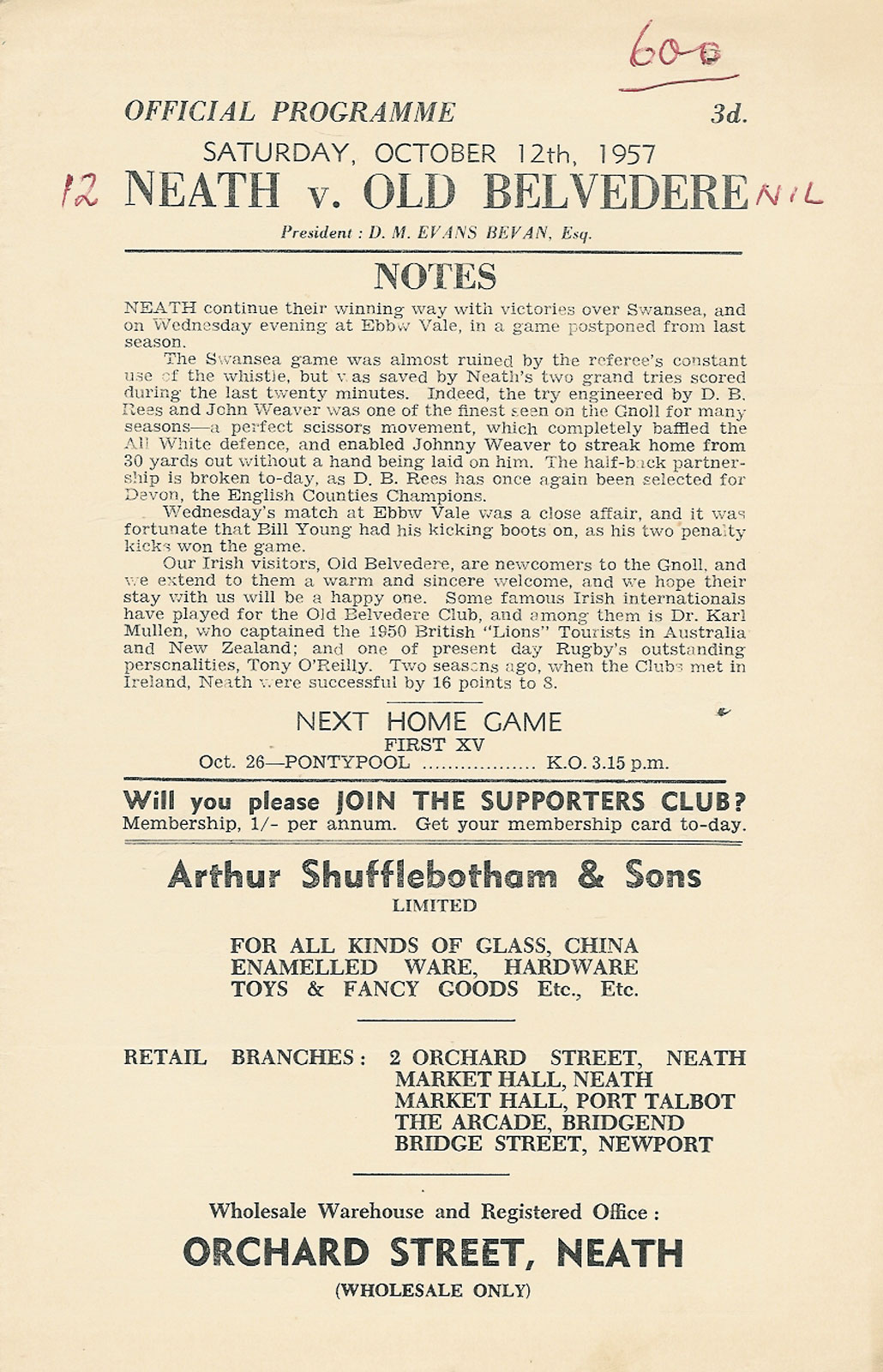 600

OFFICIAL PROGRAMME 3d.

SATURDAY, OCTOBER 12th, 1957

12 NEATH v. OLD BELVEDERE NIL

President : D. M. EVANS BEVAN, Esq.

NOTES

NEATH continue their winning way with victories over Swansea, and on Wednesday evening at Ebbw Vale, in a game postponed from last season.

The Swansea game was almost ruined by the referee's constant use of the whistle, but was saved by Neath's two grand tries scored during the last twenty minutes. Indeed, the try engineered by D. B. Rees and John Weaver was one of the finest seen on the Gnoll for many seasons—a perfect scissors movement, which completely baffled the All White defence, and enabled Johnny Weaver to streak home from 30 yards out without a hand being laid on him. The half-back partnership is broken to-day, as D. B. Rees has once again been selected for Devon, the English Counties Champions.

Wednesday's match at Ebbw Vale was a close affair, and it was fortunate that Bill Young had his kicking boots on, as his two penalty kicks won the game.

Our Irish visitors, Old Belvedere, are newcomers to the Gnoll, and we extend to them a warm and sincere welcome, and we hope their stay with us will be a happy one. Some famous Irish internationals have played for the Old Belvedere Club, and among them is Dr. Karl Mullen, who captained the 1950 British "Lions" Tourists in Australia and New Zealand; and one of present day Rugby's outstanding personalities, Tony O'Reilly. Two seasons ago, when the Clubs met in Ireland, Neath were successful by 16 points to 8.

NEXT HOME GAME
FIRST XV
Oct. 26—PONTYPOOL .................. K.O. 3.15 p.m.

Will you please JOIN THE SUPPORTERS CLUB?
Membership, 1/- per annum. Get your membership card to-day.

Arthur Shufflebotham & Sons
LIMITED

FOR ALL KINDS OF GLASS, CHINA
ENAMELLED WARE, HARDWARE
TOYS & FANCY GOODS Etc., Etc.

RETAIL BRANCHES : 2 ORCHARD STREET, NEATH
MARKET HALL, NEATH
MARKET HALL, PORT TALBOT
THE ARCADE, BRIDGEND
BRIDGE STREET, NEWPORT

Wholesale Warehouse and Registered Office :
ORCHARD STREET, NEATH
(WHOLESALE ONLY)